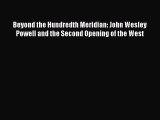 Beyond the Hundredth Meridian: John Wesley Powell and the Second Opening of the West